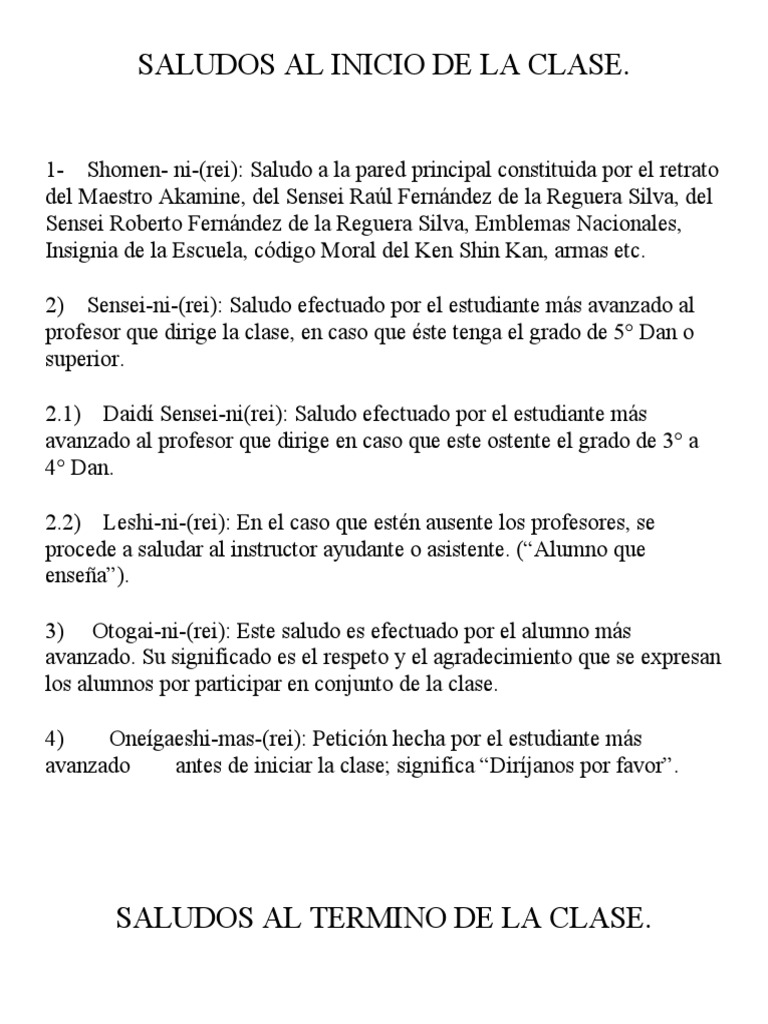 SALUDOS AL INICIO DE LA CLASE.

1- Shomen- ni-(rei): Saludo a la pared principal constituida por el retrato del Maestro Akamine, del Sensei Raúl Fernández de la Reguera Silva, del Sensei Roberto Fernández de la Reguera Silva, Emblemas Nacionales, Insignia de la Escuela, código Moral del Ken Shin Kan, armas etc.

2) Sensei-ni-(rei): Saludo efectuado por el estudiante más avanzado al profesor que dirige la clase, en caso que éste tenga el grado de 5° Dan o superior.

2.1) Daidí Sensei-ni(rei): Saludo efectuado por el estudiante más avanzado al profesor que dirige en caso que este ostente el grado de 3° a 4° Dan.

2.2) Leshi-ni-(rei): En el caso que estén ausente los profesores, se procede a saludar al instructor ayudante o asistente. (“Alumno que enseña”).

3) Otogai-ni-(rei): Este saludo es efectuado por el alumno más avanzado. Su significado es el respeto y el agradecimiento que se expresan los alumnos por participar en conjunto de la clase.

4) Oneígaeshi-mas-(rei): Petición hecha por el estudiante más avanzado antes de iniciar la clase; significa “Diríjanos por favor”.

SALUDOS AL TERMINO DE LA CLASE.